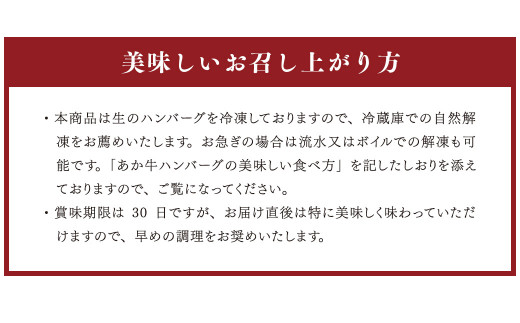 美味しいお召し上がり方

・本商品は生のハンバーグを冷凍しておりますので、冷蔵庫での自然解凍をお薦めいたします。お急ぎの場合は流水又はボイルでの解凍も可能です。「あか牛ハンバーグの美味しい食べ方」を記したしおりを添えておりますので、ご覧になってください。

・賞味期限は 30 日ですが、お届け直後は特に美味しく味わっていただけますので、早めの調理をお奨めいたします。